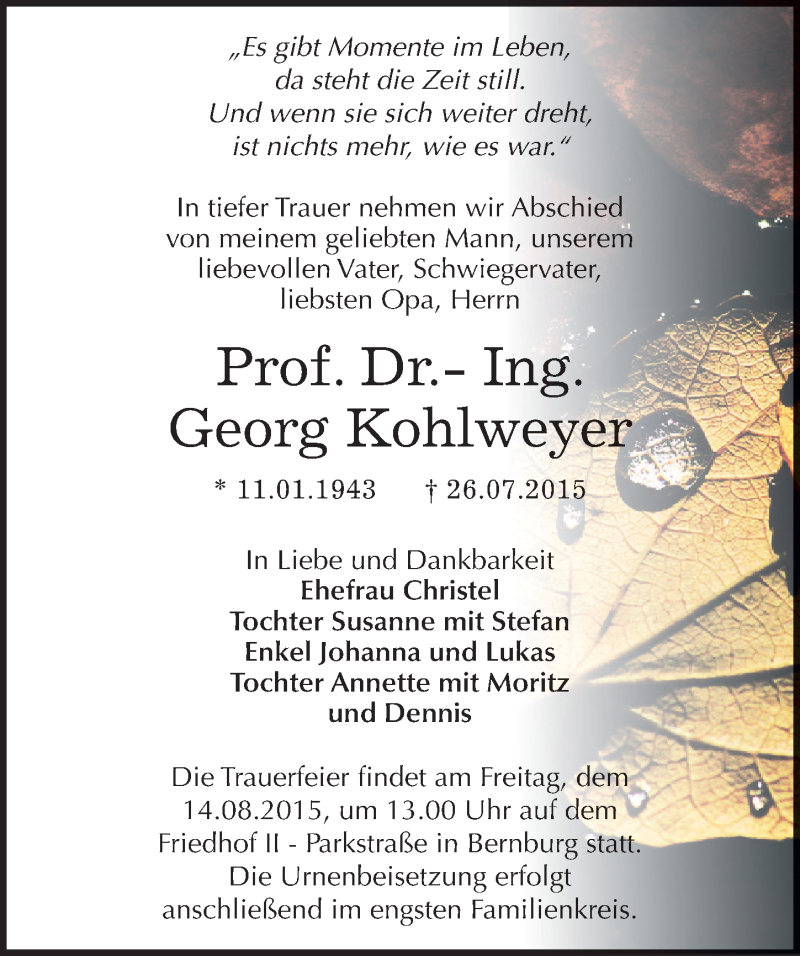 „Es gibt Momente im Leben,
da steht die Zeit still.
Und wenn sie sich weiter dreht,
ist nichts mehr, wie es war.“

In tiefer Trauer nehmen wir Abschied von meinem geliebten Mann, unserem liebevollen Vater, Schwiegervater, liebsten Opa, Herrn

Prof. Dr.- Ing.
Georg Kohlweyer

* 11.01.1943 † 26.07.2015

In Liebe und Dankbarkeit
Ehefrau Christel
Tochter Susanne mit Stefan
Enkel Johanna und Lukas
Tochter Annette mit Moritz
und Dennis

Die Trauerfeier findet am Freitag, dem 14.08.2015, um 13.00 Uhr auf dem Friedhof II - Parkstraße in Bernburg statt. Die Urnenbeisetzung erfolgt anschließend im engsten Familienkreis.